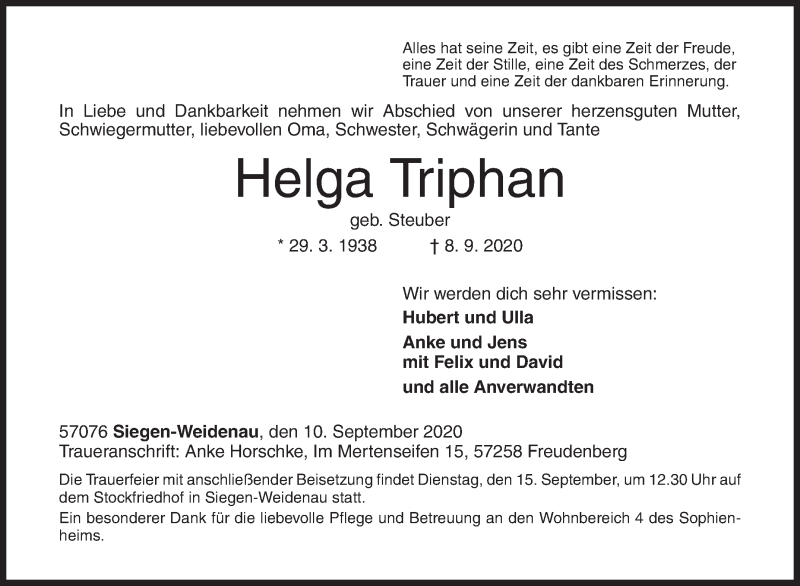 Alles hat seine Zeit, es gibt eine Zeit der Freude, eine Zeit der Stille, eine Zeit des Schmerzes, der Trauer und eine Zeit der dankbaren Erinnerung.

In Liebe und Dankbarkeit nehmen wir Abschied von unserer herzensguten Mutter, Schwiegermutter, liebevollen Oma, Schwester, Schwägerin und Tante

Helga Triphan

geb. Steuber

* 29. 3. 1938 † 8. 9. 2020

Wir werden dich sehr vermissen:

Hubert und Ulla

Anke und Jens
mit Felix und David

und alle Anverwandten

57076 Siegen-Weidenau, den 10. September 2020
Traueranschrift: Anke Horschke, Im Mertenseifen 15, 57258 Freudenberg

Die Trauerfeier mit anschließender Beisetzung findet Dienstag, den 15. September, um 12.30 Uhr auf dem Stockfriedhof in Siegen-Weidenau statt.

Ein besonderer Dank für die liebevolle Pflege und Betreuung an den Wohnbereich 4 des Sophienheims.